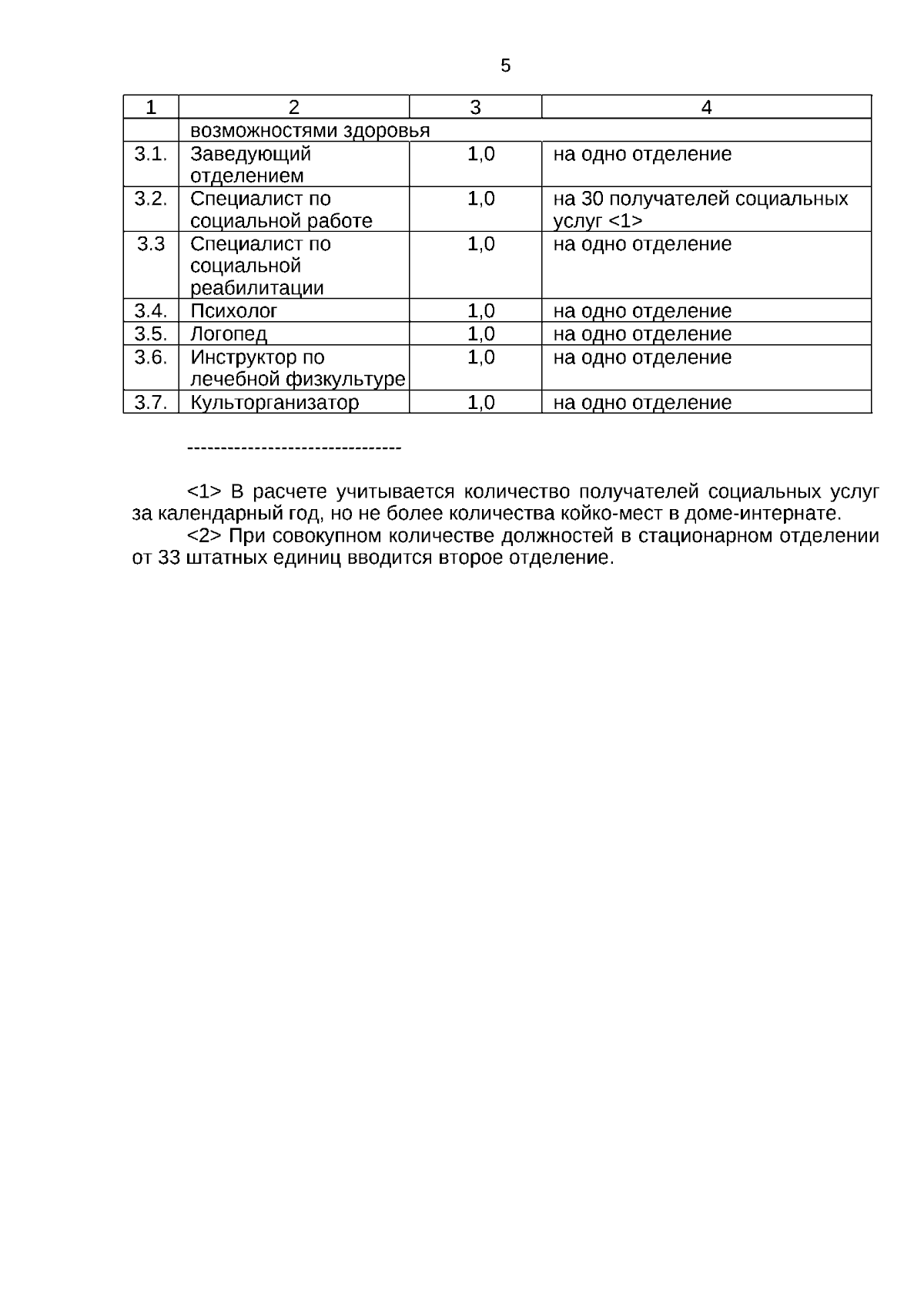 5

| 1 | 2 | 3 | 4 |
|---|---|---|---|
| | возможностями здоровья | | |
| 3.1. | Заведующий отделением | 1,0 | на одно отделение |
| 3.2. | Специалист по социальной работе | 1,0 | на 30 получателей социальных услуг <1> |
| 3.3 | Специалист по социальной реабилитации | 1,0 | на одно отделение |
| 3.4. | Психолог | 1,0 | на одно отделение |
| 3.5. | Логопед | 1,0 | на одно отделение |
| 3.6. | Инструктор по лечебной физкультуре | 1,0 | на одно отделение |
| 3.7. | Культорганизатор | 1,0 | на одно отделение |

--------------------------------

<1> В расчете учитывается количество получателей социальных услуг за календарный год, но не более количества койко-мест в доме-интернате.

<2> При совокупном количестве должностей в стационарном отделении от 33 штатных единиц вводится второе отделение.